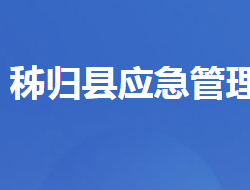 秭归县应急管理